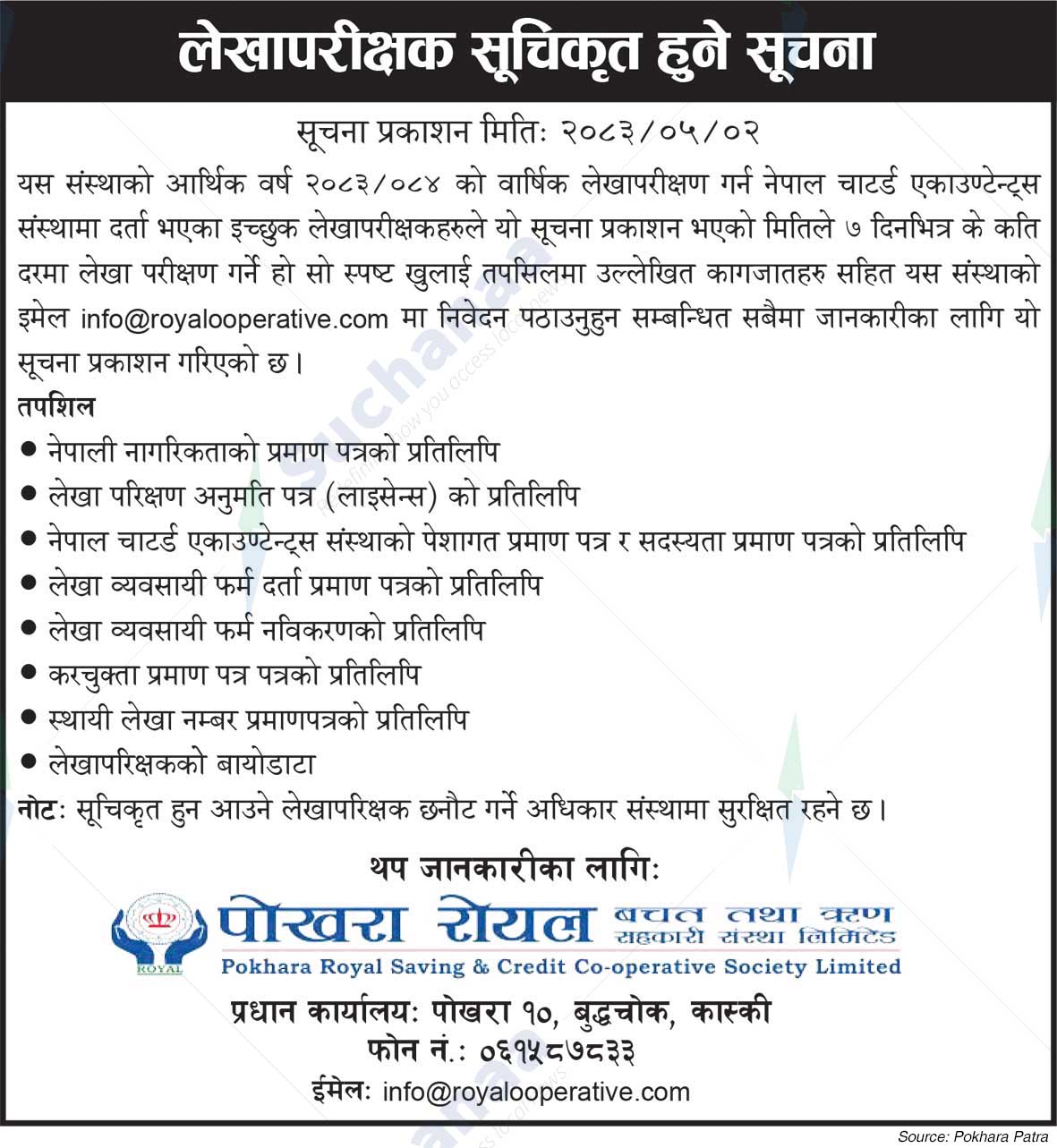 लेखापरीक्षक सूचिकृत हुने सूचना

सूचना प्रकाशन मितिः २०८३/०५/०२

यस संस्थाको आर्थिक वर्ष २०८३/०८४ को वार्षिक लेखापरीक्षण गर्न नेपाल चाटर्ड एकाउण्टेन्ट्स संस्थामा दर्ता भएका इच्छुक लेखापरीक्षकहरुले यो सूचना प्रकाशन भएको मितिले ७ दिनभित्र के कति दरमा लेखा परीक्षण गर्ने हो सो स्पष्ट खुलाई तपसिलमा उल्लेखित कागजातहरु सहित यस संस्थाको इमेल info@royalooperative.com मा निवेदन पठाउनुहुन सम्बन्धित सबैमा जानकारीका लागि यो सूचना प्रकाशन गरिएको छ।

तपशिल
● नेपाली नागरिकताको प्रमाण पत्रको प्रतिलिपि
● लेखा परिक्षण अनुमति पत्र (लाइसेन्स) को प्रतिलिपि
● नेपाल चाटर्ड एकाउण्टेन्ट्स संस्थाको पेशागत प्रमाण पत्र र सदस्यता प्रमाण पत्रको प्रतिलिपि
● लेखा व्यवसायी फर्म दर्ता प्रमाण पत्रको प्रतिलिपि
● लेखा व्यवसायी फर्म नविकरणको प्रतिलिपि
● करचुक्ता प्रमाण पत्र पत्रको प्रतिलिपि
● स्थायी लेखा नम्बर प्रमाणपत्रको प्रतिलिपि
● लेखापरिक्षकको बायोडाटा

नोटः सूचिकृत हुन आउने लेखापरिक्षक छनौट गर्ने अधिकार संस्थामा सुरक्षित रहने छ।

थप जानकारीका लागिः

ROYAL
पोखरा रोयल बचत तथा ऋण सहकारी संस्था लिमिटेड
Pokhara Royal Saving & Credit Co-operative Society Limited

प्रधान कार्यालयः पोखरा १०, बुद्धचोक, कास्की
फोन नं.: ०६१५८७८३३
ईमेलः info@royalooperative.com

Source: Pokhara Patra